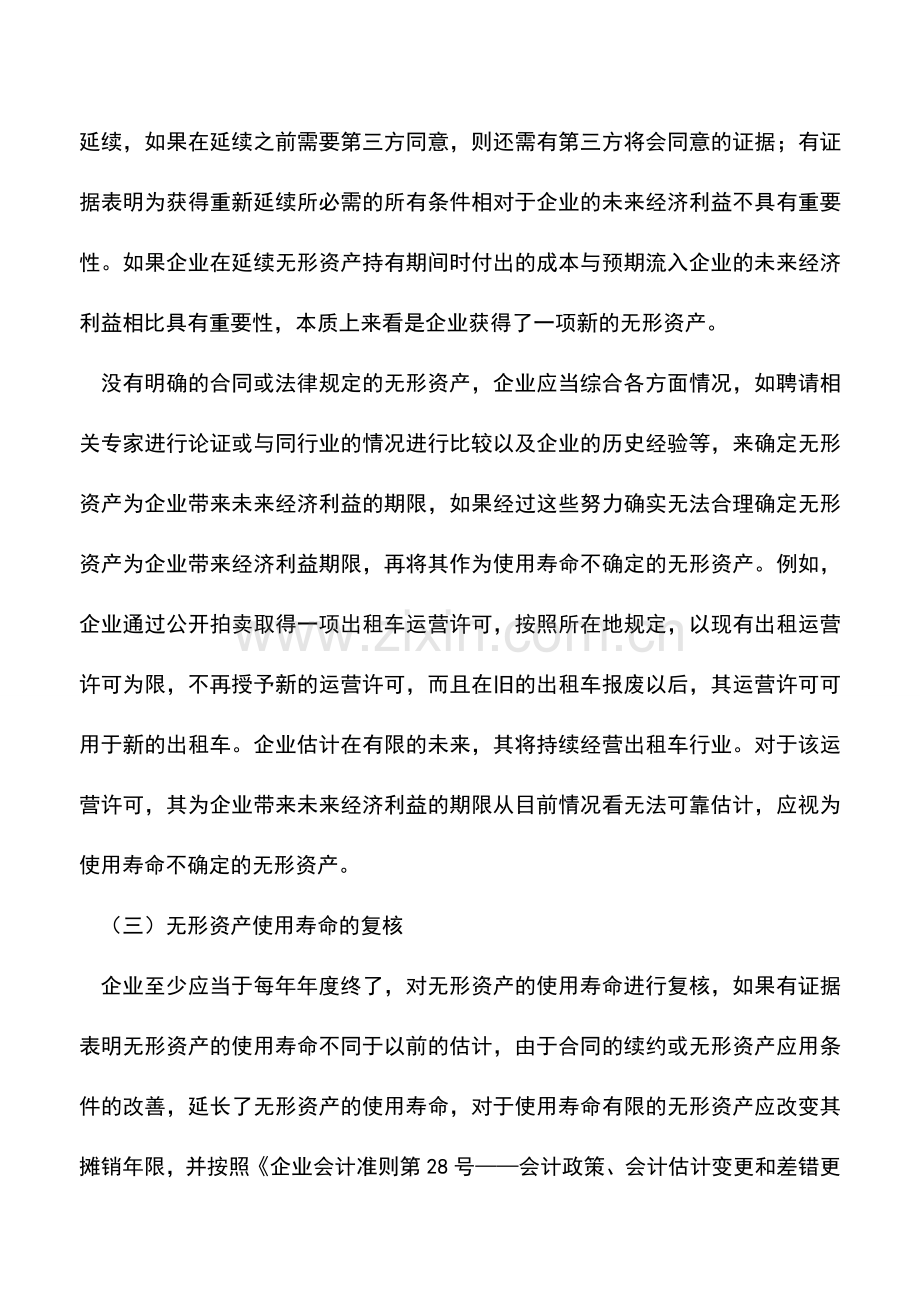 延续，如果在延续之前需要第三方同意，则还需有第三方将会同意的证据；有证据表明为获得重新延续所必需的所有条件相对于企业的未来经济利益不具有重要性。如果企业在延续无形资产持有期间时付出的成本与预期流入企业的未来经济利益相比具有重要性，本质上来看是企业获得了一项新的无形资产。

没有明确的合同或法律规定的无形资产，企业应当综合各方面情况，如聘请相关专家进行论证或与同行业的情况进行比较以及企业的历史经验等，来确定无形资产为企业带来未来经济利益的期限，如果经过这些努力确实无法合理确定无形资产为企业带来经济利益期限，再将其作为使用寿命不确定的无形资产。例如，企业通过公开拍卖取得一项出租车运营许可，按照所在地规定，以现有出租运营许可为限，不再授予新的运营许可，而且在旧的出租车报废以后，其运营许可可用于新的出租车。企业估计在有限的未来，其将持续经营出租车行业。对于该运营许可，其为企业带来未来经济利益的期限从目前情况看无法可靠估计，应视为使用寿命不确定的无形资产。

（三）无形资产使用寿命的复核

企业至少应当于每年年度终了，对无形资产的使用寿命进行复核，如果有证据表明无形资产的使用寿命不同于以前的估计，由于合同的续约或无形资产应用条件的改善，延长了无形资产的使用寿命，对于使用寿命有限的无形资产应改变其摊销年限，并按照《企业会计准则第28号——会计政策、会计估计变更和差错更

www.zixin.com.cn